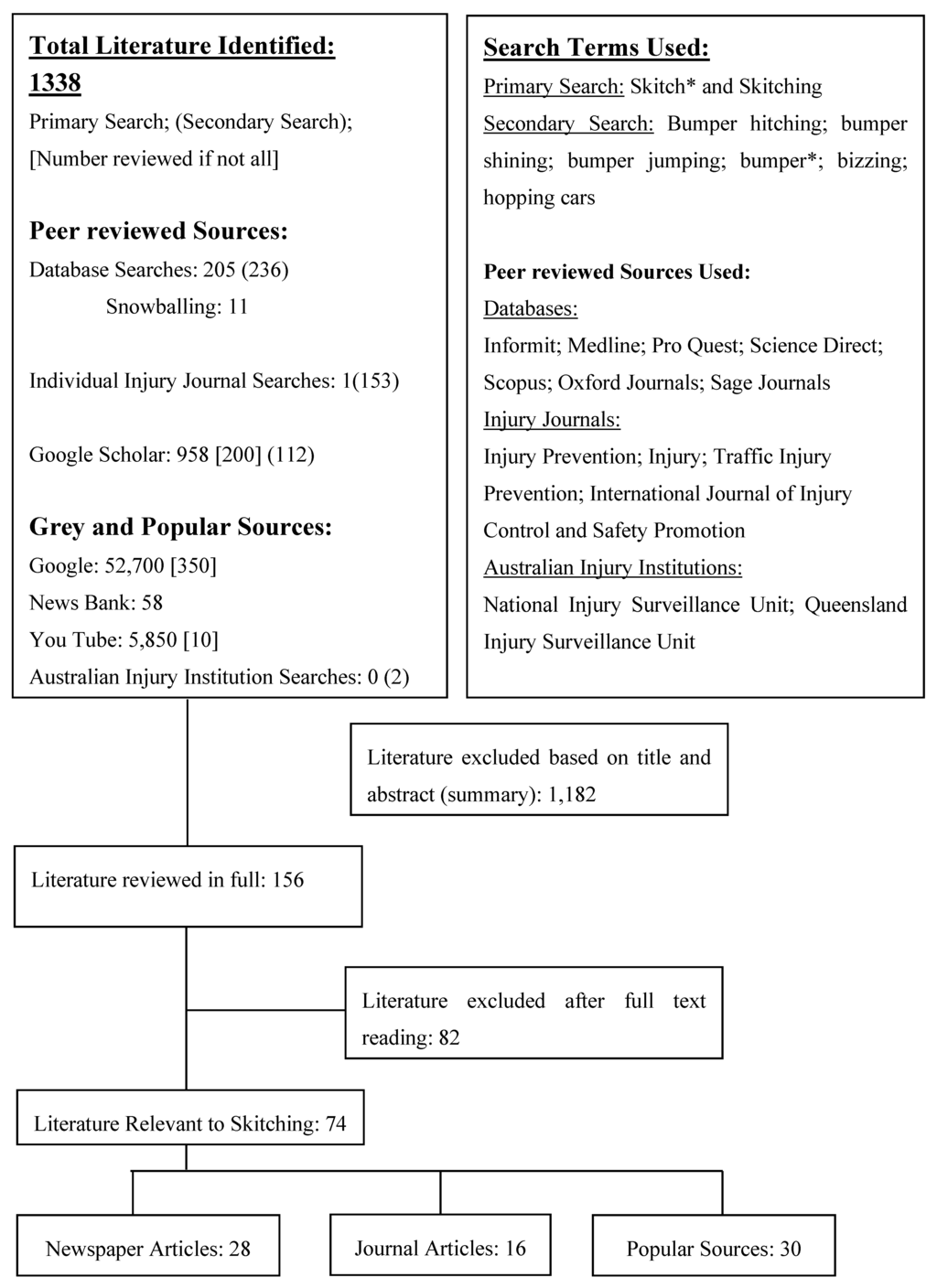 Total Literature Identified: 1338
Primary Search; (Secondary Search); [Number reviewed if not all]

Peer reviewed Sources:
Database Searches: 205 (236)
Snowballing: 11

Individual Injury Journal Searches: 1(153)

Google Scholar: 958 [200] (112)

Grey and Popular Sources:
Google: 52,700 [350]
News Bank: 58
You Tube: 5,850 [10]
Australian Injury Institution Searches: 0 (2)

Search Terms Used:
Primary Search: Skitch* and Skitching
Secondary Search: Bumper hitching; bumper shining; bumper jumping; bumper*; bizzing; hopping cars

Peer reviewed Sources Used:
Databases:
Informit; Medline; Pro Quest; Science Direct; Scopus; Oxford Journals; Sage Journals
Injury Journals:
Injury Prevention; Injury; Traffic Injury Prevention; International Journal of Injury Control and Safety Promotion
Australian Injury Institutions:
National Injury Surveillance Unit; Queensland Injury Surveillance Unit

Literature excluded based on title and abstract (summary): 1,182

Literature reviewed in full: 156

Literature excluded after full text reading: 82

Literature Relevant to Skitching: 74

Newspaper Articles: 28

Journal Articles: 16

Popular Sources: 30